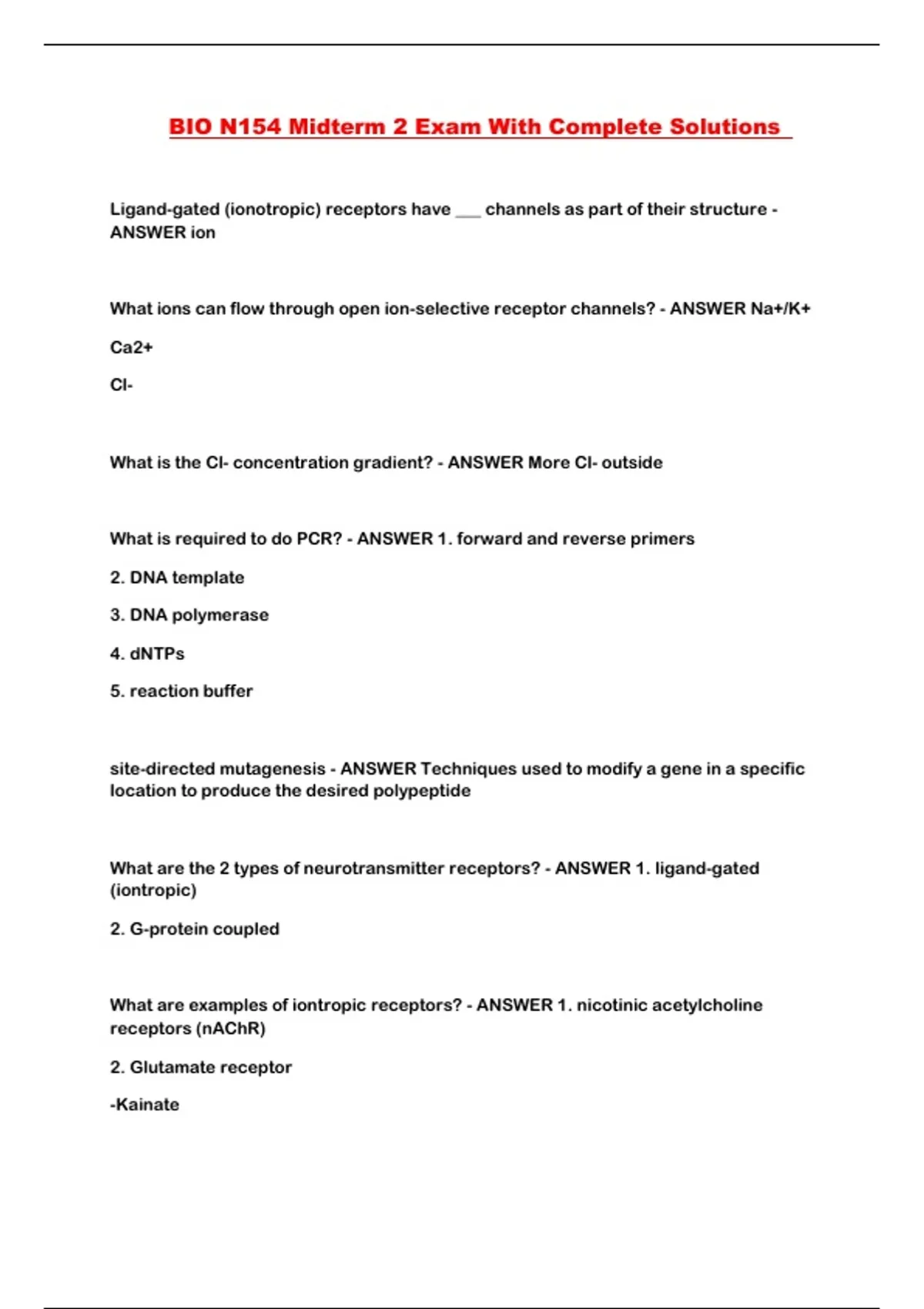 BIO N154 Midterm 2 Exam With Complete Solutions

Ligand-gated (ionotropic) receptors have ___ channels as part of their structure - ANSWER ion

What ions can flow through open ion-selective receptor channels? - ANSWER Na+/K+

Ca2+

Cl-

What is the Cl- concentration gradient? - ANSWER More Cl- outside

What is required to do PCR? - ANSWER 1. forward and reverse primers

2. DNA template

3. DNA polymerase

4. dNTPs

5. reaction buffer

site-directed mutagenesis - ANSWER Techniques used to modify a gene in a specific location to produce the desired polypeptide

What are the 2 types of neurotransmitter receptors? - ANSWER 1. ligand-gated (iontropic)

2. G-protein coupled

What are examples of iontropic receptors? - ANSWER 1. nicotinic acetylcholine receptors (nAChR)

2. Glutamate receptor

-Kainate